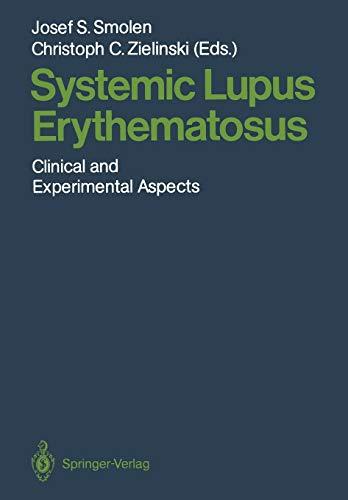 Josef S. Smolen
Christoph C. Zielinski (Eds.)

Systemic Lupus Erythematosus

Clinical and Experimental Aspects

Springer-Verlag